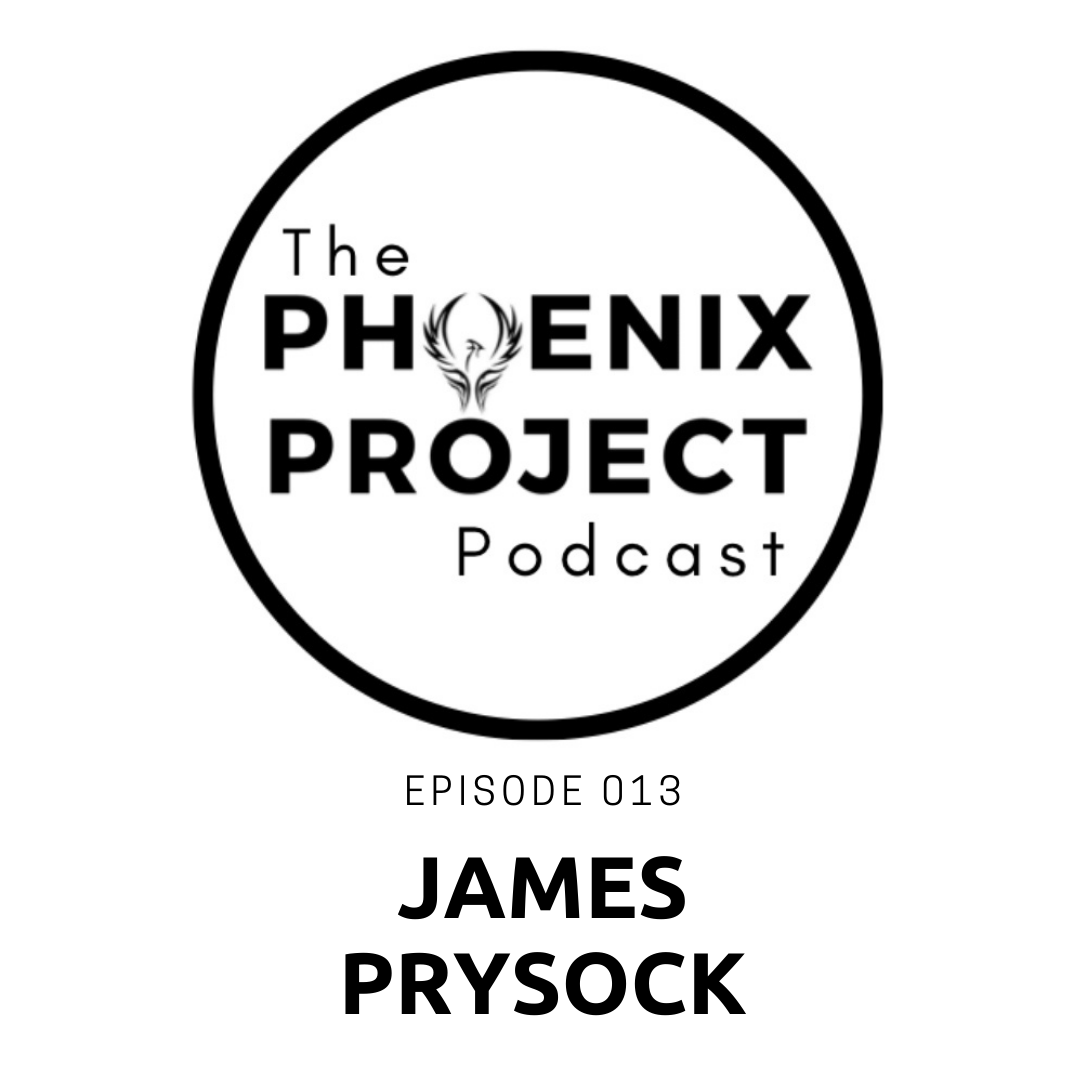 The
PHOENIX
PROJECT
Podcast

EPISODE 013

JAMES
PRYSOCK